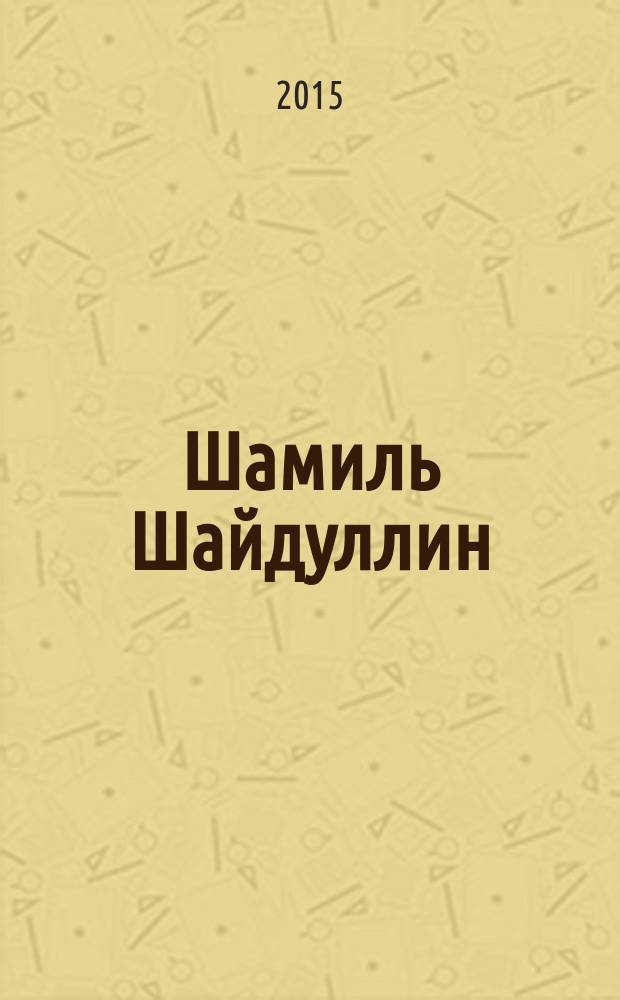 2015

Шамиль Шайдуллин